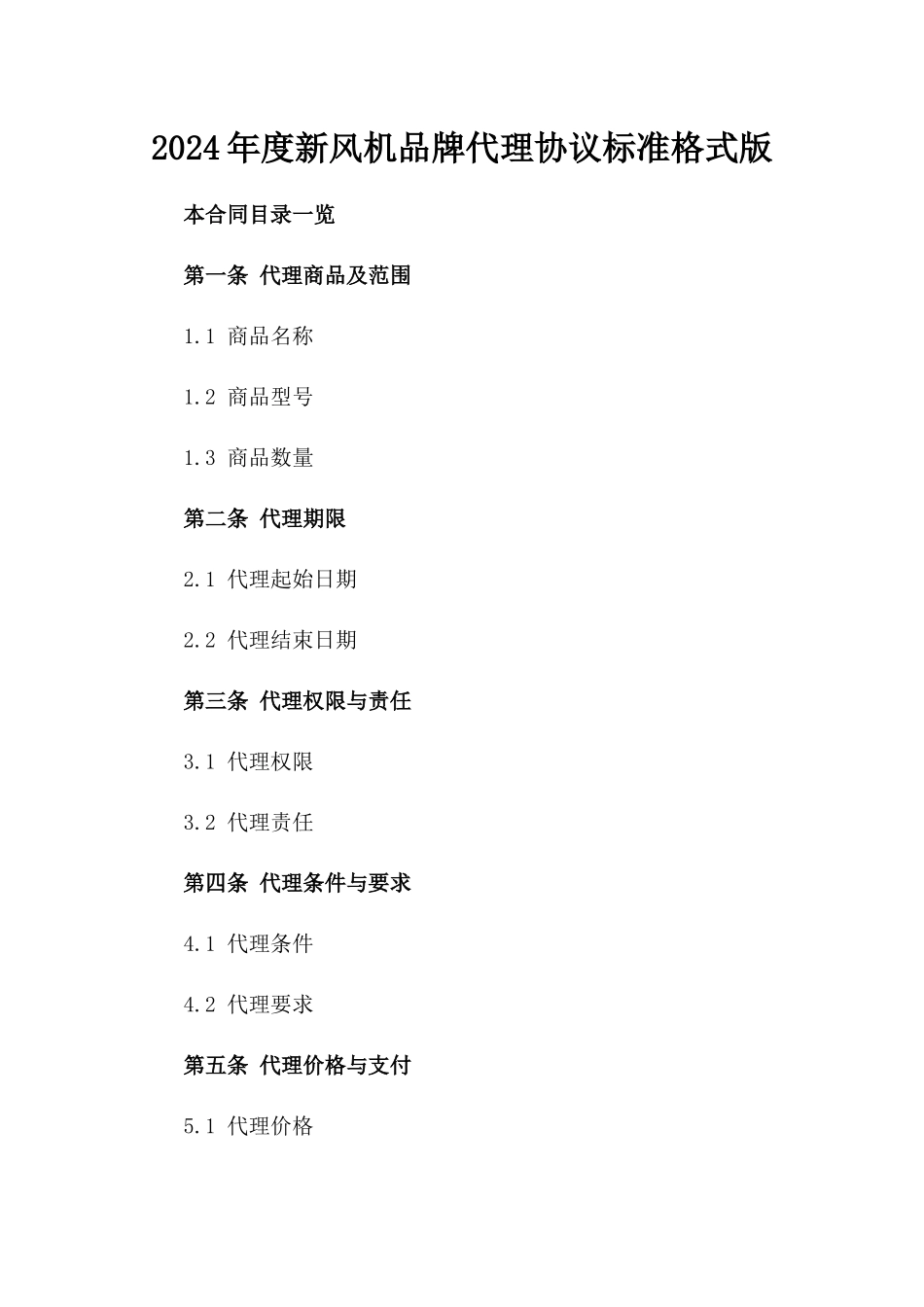 2024年度新风机品牌代理协议标准格式版

本合同目录一览

第一条 代理商品及范围

1.1 商品名称

1.2 商品型号

1.3 商品数量

第二条 代理期限

2.1 代理起始日期

2.2 代理结束日期

第三条 代理权限与责任

3.1 代理权限

3.2 代理责任

第四条 代理条件与要求

4.1 代理条件

4.2 代理要求

第五条 代理价格与支付

5.1 代理价格